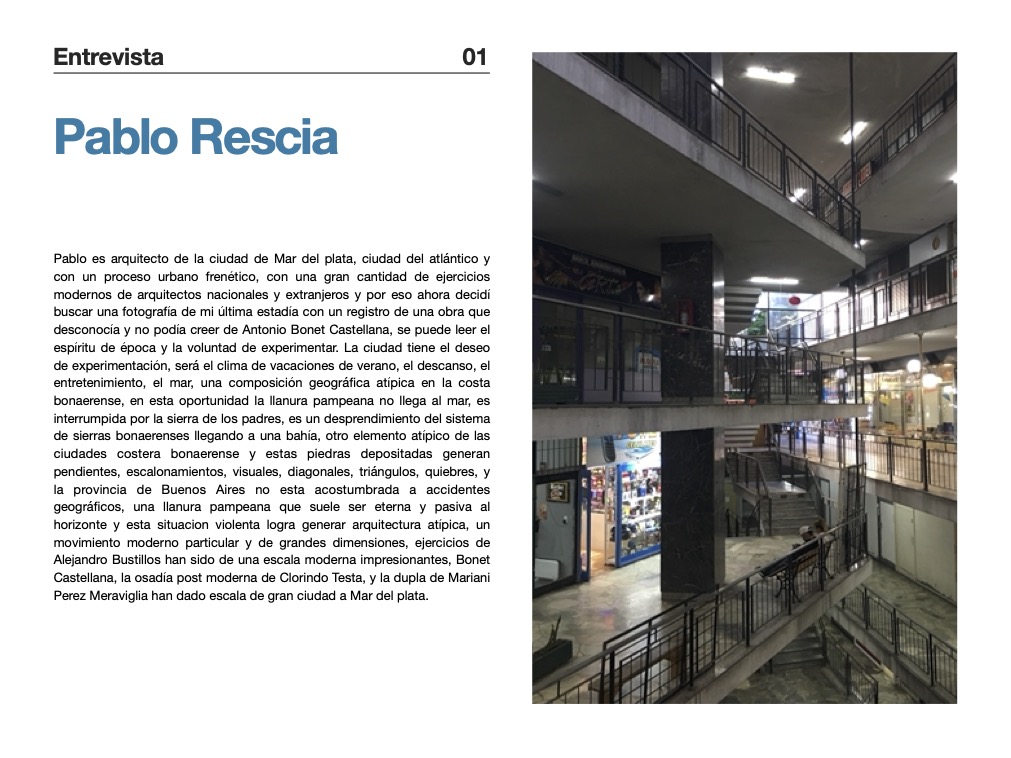 Entrevista 01

Pablo Rescia

Pablo es arquitecto de la ciudad de Mar del plata, ciudad del atlántico y con un proceso urbano frenético, con una gran cantidad de ejercicios modernos de arquitectos nacionales y extranjeros y por eso ahora decidí buscar una fotografía de mi última estadía con un registro de una obra que desconocía y no podía creer de Antonio Bonet Castellana, se puede leer el espíritu de época y la voluntad de experimentar. La ciudad tiene el deseo de experimentación, será el clima de vacaciones de verano, el descanso, el entretenimiento, el mar, una composición geográfica atípica en la costa bonaerense, en esta oportunidad la llanura pampeana no llega al mar, es interrumpida por la sierra de los padres, es un desprendimiento del sistema de sierras bonaerenses llegando a una bahía, otro elemento atípico de las ciudades costera bonaerense y estas piedras depositadas generan pendientes, escalonamientos, visuales, diagonales, triángulos, quiebres, y la provincia de Buenos Aires no esta acostumbrada a accidentes geográficos, una llanura pampeana que suele ser eterna y pasiva al horizonte y esta situacion violenta logra generar arquitectura atípica, un movimiento moderno particular y de grandes dimensiones, ejercicios de Alejandro Bustillos han sido de una escala moderna impresionantes, Bonet Castellana, la osadía post moderna de Clorindo Testa, y la dupla de Mariani Perez Meraviglia han dado escala de gran ciudad a Mar del plata.